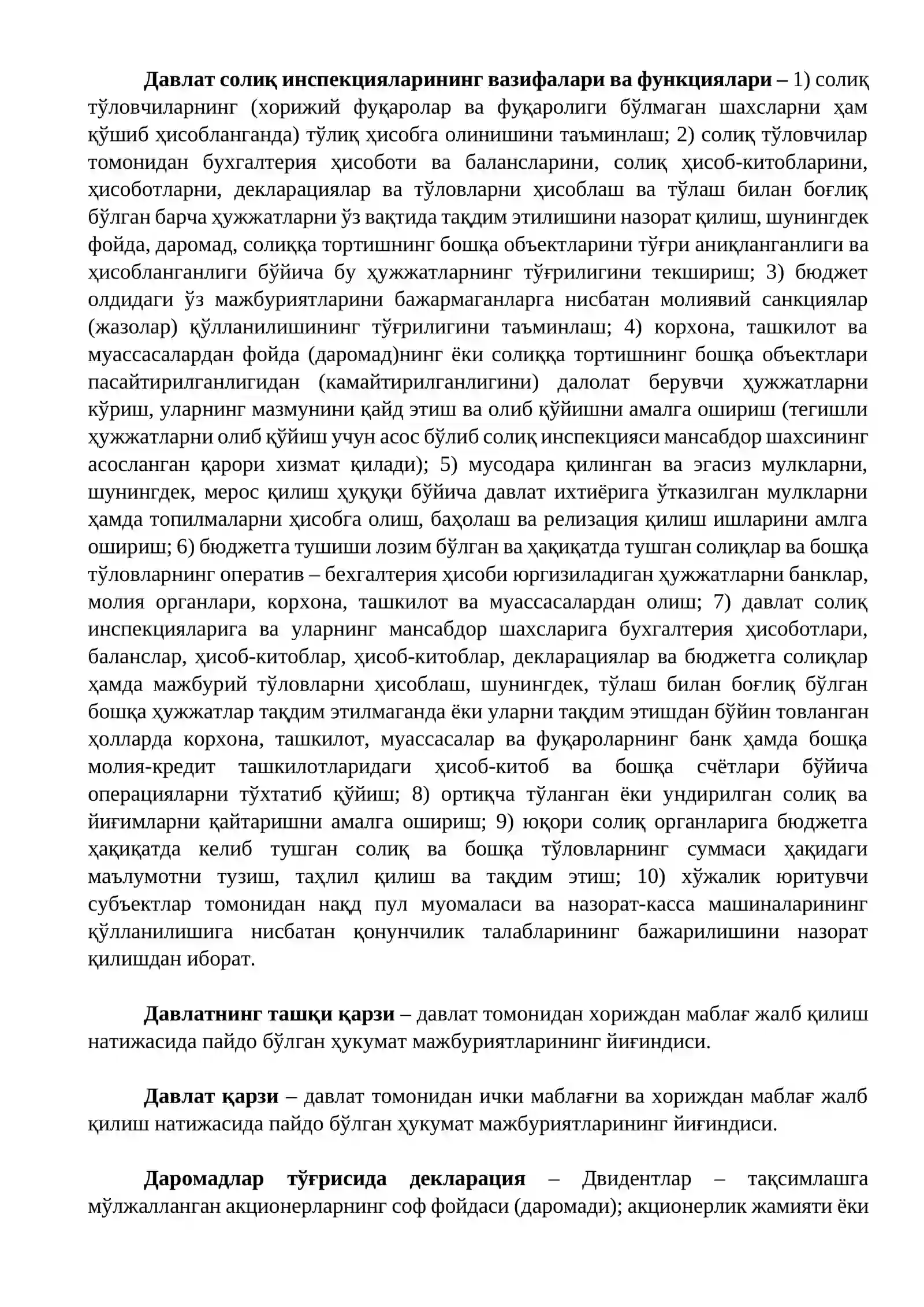 Давлат солиқ инспекцияларининг вазифалари ва функциялари – 1) солиқ тўловчиларнинг (хорижий фуқаролар ва фуқаролиги бўлмаган шахсларни ҳам қўшиб ҳисобланганда) тўлиқ ҳисобга олинишини таъминлаш; 2) солиқ тўловчилар томонидан бухгалтерия ҳисоботи ва балансларини, солиқ ҳисоб-китобларини, ҳисоботларни, декларациялар ва тўловларни ҳисоблаш ва тўлаш билан боғлиқ бўлган барча ҳужжатларни ўз вақтида тақдим этилишини назорат қилиш, шунингдек фойда, даромад, солиққа тортишнинг бошқа объектларини тўғри аниқланганлиги ва ҳисобланганлиги бўйича бу ҳужжатларнинг тўғрилигини текшириш; 3) бюджет олдидаги ўз мажбуриятларини бажармаганларга нисбатан молиявий санкциялар (жазолар) қўлланилишининг тўғрилигини таъминлаш; 4) корхона, ташкилот ва муассасалардан фойда (даромад)нинг ёки солиққа тортишнинг бошқа объектлари пасайтирилганлигидан (камайтирилганлигини) далолат берувчи ҳужжатларни кўриш, уларнинг мазмунини қайд этиш ва олиб қўйишни амалга ошириш (тегишли ҳужжатларни олиб қўйиш учун асос бўлиб солиқ инспекцияси мансабдор шахсининг асосланган қарори хизмат қилади); 5) мусодара қилинган ва эгасиз мулкларни, шунингдек, мерос қилиш ҳуқуқи бўйича давлат ихтиёрига ўтказилган мулкларни ҳамда топилмаларни ҳисобга олиш, баҳолаш ва релизация қилиш ишларини амлга ошириш; 6) бюджетга тушиши лозим бўлган ва ҳақиқатда тушган солиқлар ва бошқа тўловларнинг оператив – бехгалтерия ҳисоби юргизиладиган ҳужжатларни банклар, молия органлари, корхона, ташкилот ва муассасалардан олиш; 7) давлат солиқ инспекцияларига ва уларнинг мансабдор шахсларига бухгалтерия ҳисоботлари, баланслар, ҳисоб-китоблар, ҳисоб-китоблар, декларациялар ва бюджетга солиқлар ҳамда мажбурий тўловларни ҳисоблаш, шунингдек, тўлаш билан боғлиқ бўлган бошқа ҳужжатлар тақдим этилмаганда ёки уларни тақдим этишдан бўйин товланган ҳолларда корхона, ташкилот, муассасалар ва фуқароларнинг банк ҳамда бошқа молия-кредит ташкилотларидаги ҳисоб-китоб ва бошқа счётлари бўйича операцияларни тўхтатиб қўйиш; 8) ортиқча тўланган ёки ундирилган солиқ ва йиғимларни қайтаришни амалга ошириш; 9) юқори солиқ органларига бюджетга ҳақиқатда келиб тушган солиқ ва бошқа тўловларнинг суммаси ҳақидаги маълумотни тузиш, таҳлил қилиш ва тақдим этиш; 10) хўжалик юритувчи субъектлар томонидан нақд пул муомаласи ва назорат-касса машиналарининг қўлланилишига нисбатан қонунчилик талабларининг бажарилишини назорат қилишдан иборат.

Давлатнинг ташқи қарзи – давлат томонидан хориждан маблағ жалб қилиш натижасида пайдо бўлган ҳукумат мажбуриятларининг йиғиндиси.

Давлат қарзи – давлат томонидан ички маблағни ва хориждан маблағ жалб қилиш натижасида пайдо бўлган ҳукумат мажбуриятларининг йиғиндиси.

Даромадлар тўғрисида декларация – Двидентлар – тақсимлашга мўлжалланган акционерларнинг соф фойдаси (даромади); акционерлик жамияти ёки